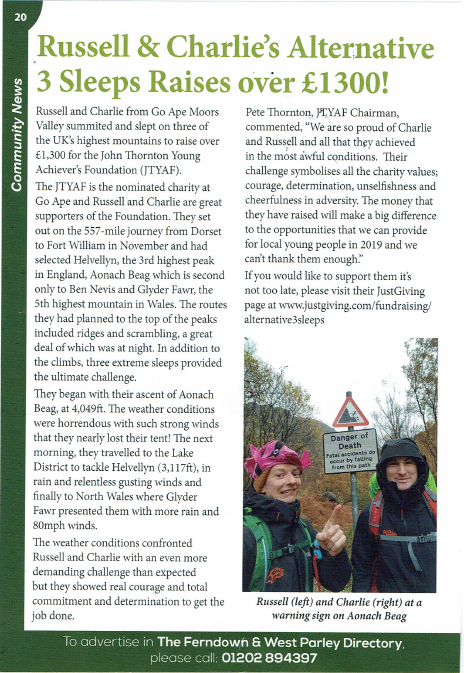 20

Community News

Russell & Charlie's Alternative 3 Sleeps Raises over £1300!

Russell and Charlie from Go Ape Moors Valley summited and slept on three of the UK's highest mountains to raise over £1,300 for the John Thornton Young Achiever's Foundation (JTYAF).

The JTYAF is the nominated charity at Go Ape and Russell and Charlie are great supporters of the Foundation. They set out on the 557-mile journey from Dorset to Fort William in November and had selected Helvellyn, the 3rd highest peak in England, Aonach Beag which is second only to Ben Nevis and Glyder Fawr, the 5th highest mountain in Wales. The routes they had planned to the top of the peaks included ridges and scrambling, a great deal of which was at night. In addition to the climbs, three extreme sleeps provided the ultimate challenge.

They began with their ascent of Aonach Beag, at 4,049ft. The weather conditions were horrendous with such strong winds that they nearly lost their tent! The next morning, they travelled to the Lake District to tackle Helvellyn (3,117ft), in rain and relentless gusting winds and finally to North Wales where Glyder Fawr presented them with more rain and 80mph winds.

The weather conditions confronted Russell and Charlie with an even more demanding challenge than expected but they showed real courage and total commitment and determination to get the job done.

Pete Thornton, JTYAF Chairman, commented, "We are so proud of Charlie and Russell and all that they achieved in the most awful conditions. Their challenge symbolises all the charity values; courage, determination, unselfishness and cheerfulness in adversity. The money that they have raised will make a big difference to the opportunities that we can provide for local young people in 2019 and we can't thank them enough."

If you would like to support them it's not too late, please visit their JustGiving page at www.justgiving.com/fundraising/alternative3sleeps

Danger of Death
Fatal accidents do occur by falling from this path

Russell (left) and Charlie (right) at a warning sign on Aonach Beag

To advertise in The Ferndown & West Parley Directory, please call: 01202 894397